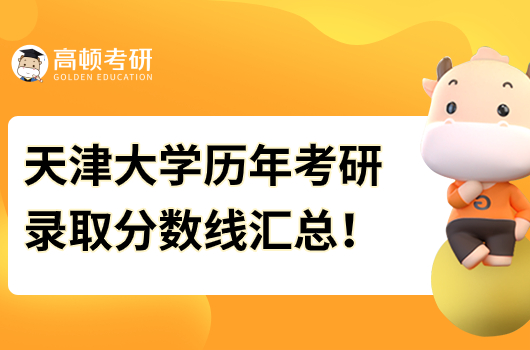 高顿考研
GOLDEN EDUCATION

天津大学历年考研录取分数线汇总！